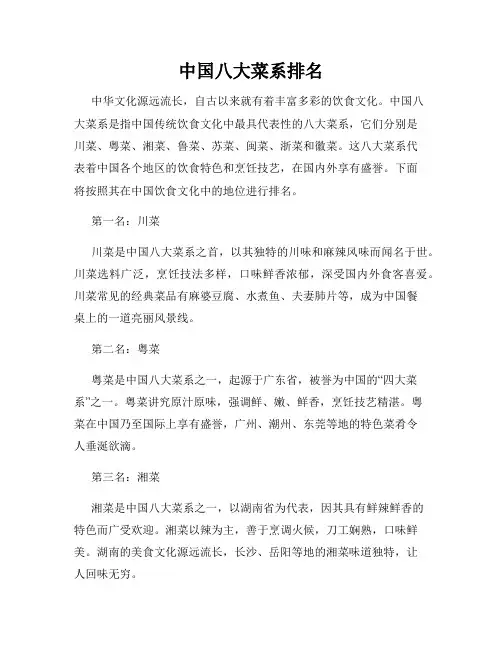 中国八大菜系排名

中华文化源远流长，自古以来就有着丰富多彩的饮食文化。中国八大菜系是指中国传统饮食文化中最具代表性的八大菜系，它们分别是川菜、粤菜、湘菜、鲁菜、苏菜、闽菜、浙菜和徽菜。这八大菜系代表着中国各个地区的饮食特色和烹饪技艺，在国内外享有盛誉。下面将按照其在中国饮食文化中的地位进行排名。

第一名：川菜

川菜是中国八大菜系之首，以其独特的川味和麻辣风味而闻名于世。川菜选料广泛，烹饪技法多样，口味鲜香浓郁，深受国内外食客喜爱。川菜常见的经典菜品有麻婆豆腐、水煮鱼、夫妻肺片等，成为中国餐桌上的一道亮丽风景线。

第二名：粤菜

粤菜是中国八大菜系之一，起源于广东省，被誉为中国的“四大菜系”之一。粤菜讲究原汁原味，强调鲜、嫩、鲜香，烹饪技艺精湛。粤菜在中国乃至国际上享有盛誉，广州、潮州、东莞等地的特色菜肴令人垂涎欲滴。

第三名：湘菜

湘菜是中国八大菜系之一，以湖南省为代表，因其具有鲜辣鲜香的特色而广受欢迎。湘菜以辣为主，善于烹调火候，刀工娴熟，口味鲜美。湖南的美食文化源远流长，长沙、岳阳等地的湘菜味道独特，让人回味无穷。